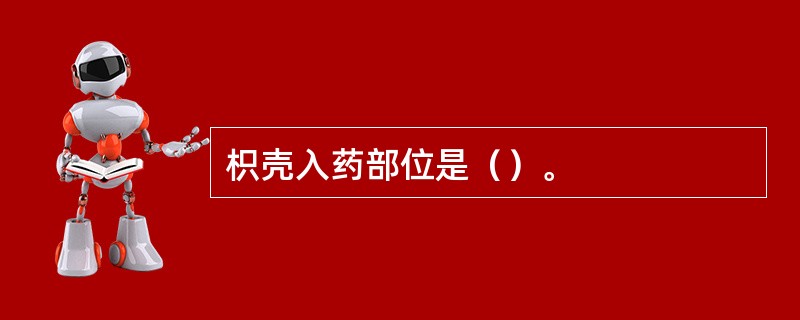 枳壳入药部位是（）。